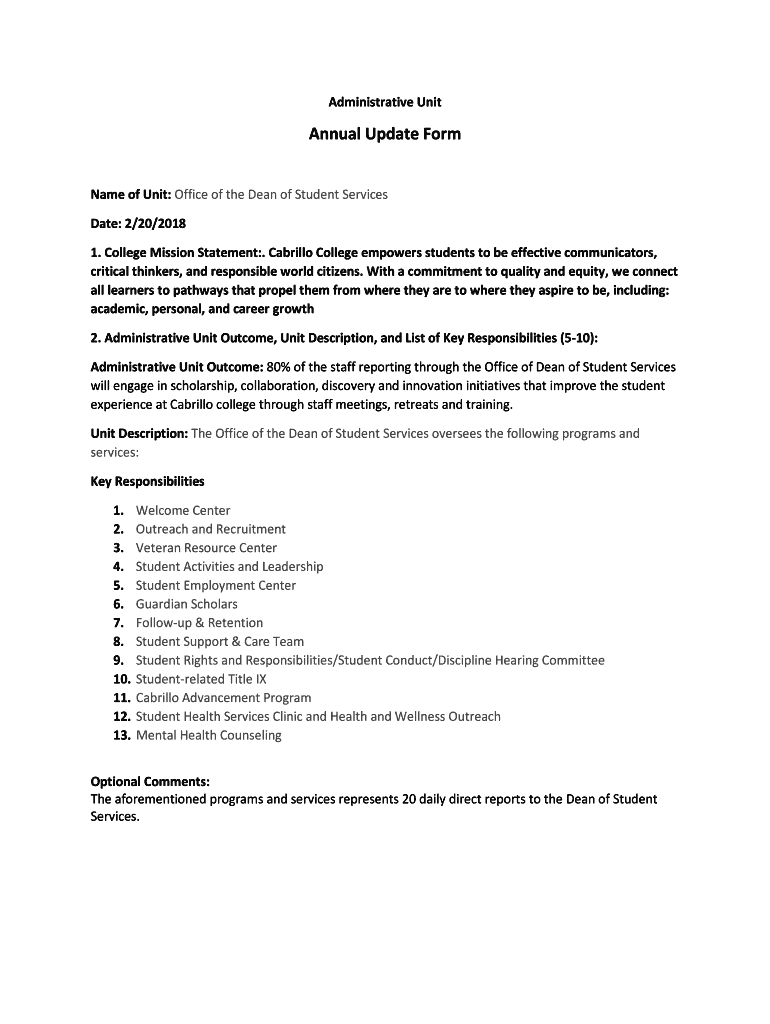 Administrative Unit

Annual Update Form

Name of Unit: Office of the Dean of Student Services

Date: 2/20/2018

1. College Mission Statement:. Cabrillo College empowers students to be effective communicators, critical thinkers, and responsible world citizens. With a commitment to quality and equity, we connect all learners to pathways that propel them from where they are to where they aspire to be, including: academic, personal, and career growth

2. Administrative Unit Outcome, Unit Description, and List of Key Responsibilities (5-10):

Administrative Unit Outcome: 80% of the staff reporting through the Office of Dean of Student Services will engage in scholarship, collaboration, discovery and innovation initiatives that improve the student experience at Cabrillo college through staff meetings, retreats and training.

Unit Description: The Office of the Dean of Student Services oversees the following programs and services:

Key Responsibilities

1. Welcome Center
2. Outreach and Recruitment
3. Veteran Resource Center
4. Student Activities and Leadership
5. Student Employment Center
6. Guardian Scholars
7. Follow-up & Retention
8. Student Support & Care Team
9. Student Rights and Responsibilities/Student Conduct/Discipline Hearing Committee
10. Student-related Title IX
11. Cabrillo Advancement Program
12. Student Health Services Clinic and Health and Wellness Outreach
13. Mental Health Counseling

Optional Comments:
The aforementioned programs and services represents 20 daily direct reports to the Dean of Student Services.